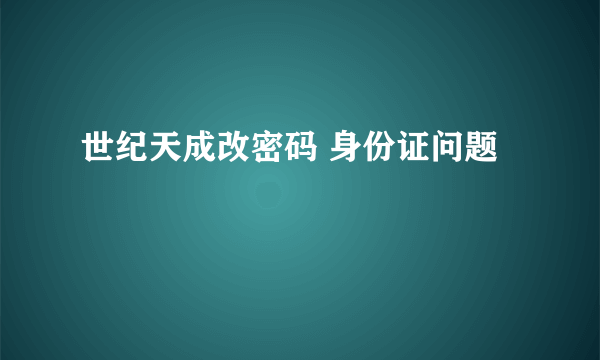 世纪天成改密码 身份证问题